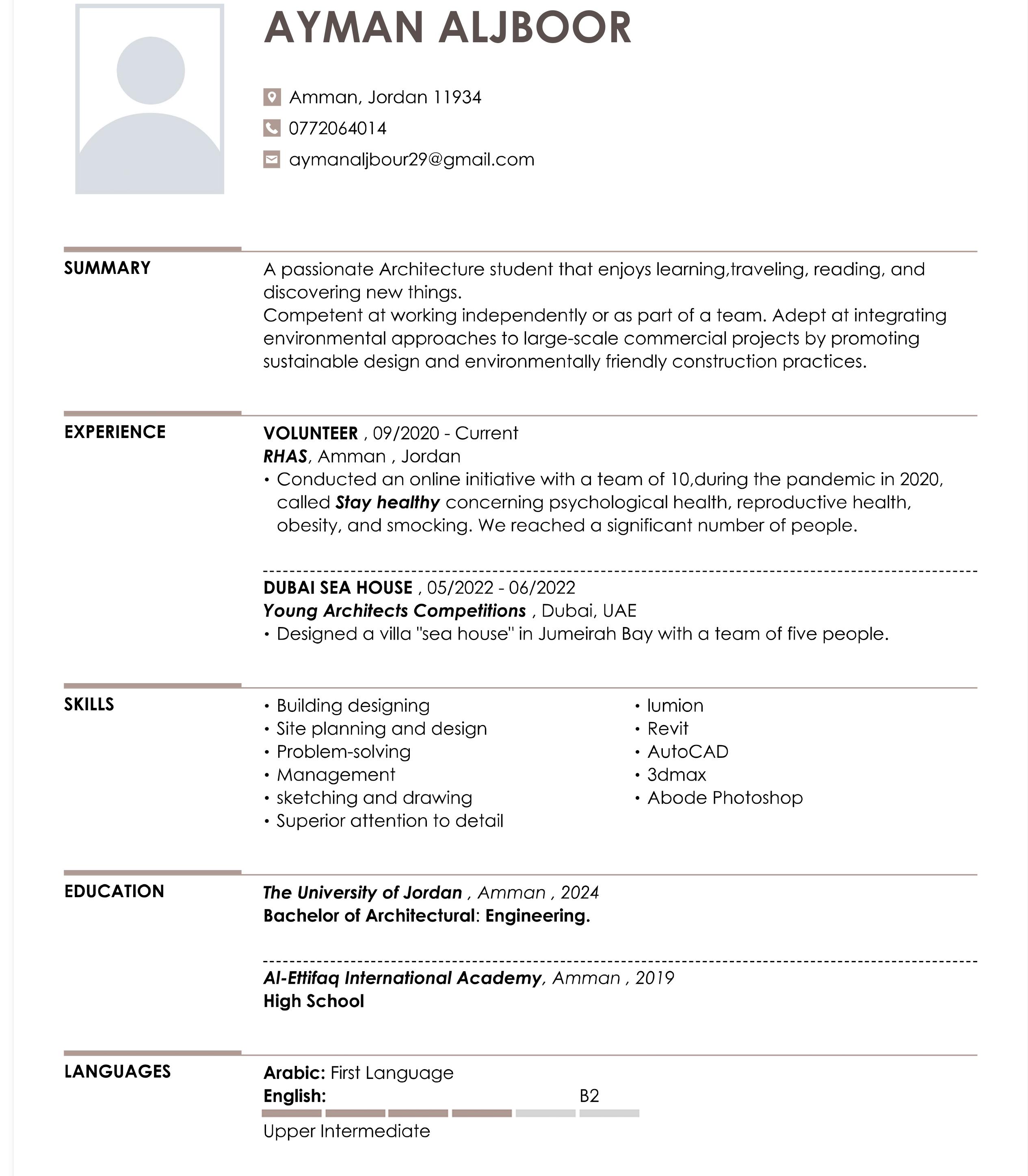 AYMAN ALJBOOR

Amman, Jordan 11934

0772064014

aymanaljbour29@gmail.com

SUMMARY

A passionate Architecture student that enjoys learning,traveling, reading, and discovering new things.
Competent at working independently or as part of a team. Adept at integrating environmental approaches to large-scale commercial projects by promoting sustainable design and environmentally friendly construction practices.

EXPERIENCE

VOLUNTEER , 09/2020 - Current
RHAS, Amman , Jordan
• Conducted an online initiative with a team of 10,during the pandemic in 2020, called Stay healthy concerning psychological health, reproductive health, obesity, and smocking. We reached a significant number of people.

DUBAI SEA HOUSE , 05/2022 - 06/2022
Young Architects Competitions , Dubai, UAE
• Designed a villa "sea house" in Jumeirah Bay with a team of five people.

SKILLS

• Building designing
• Site planning and design
• Problem-solving
• Management
• sketching and drawing
• Superior attention to detail

• lumion
• Revit
• AutoCAD
• 3dmax
• Abode Photoshop

EDUCATION

The University of Jordan , Amman , 2024
Bachelor of Architectural: Engineering.

Al-Ettifaq International Academy, Amman , 2019
High School

LANGUAGES

Arabic: First Language
English: B2
Upper Intermediate